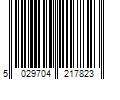 5 029704 217823